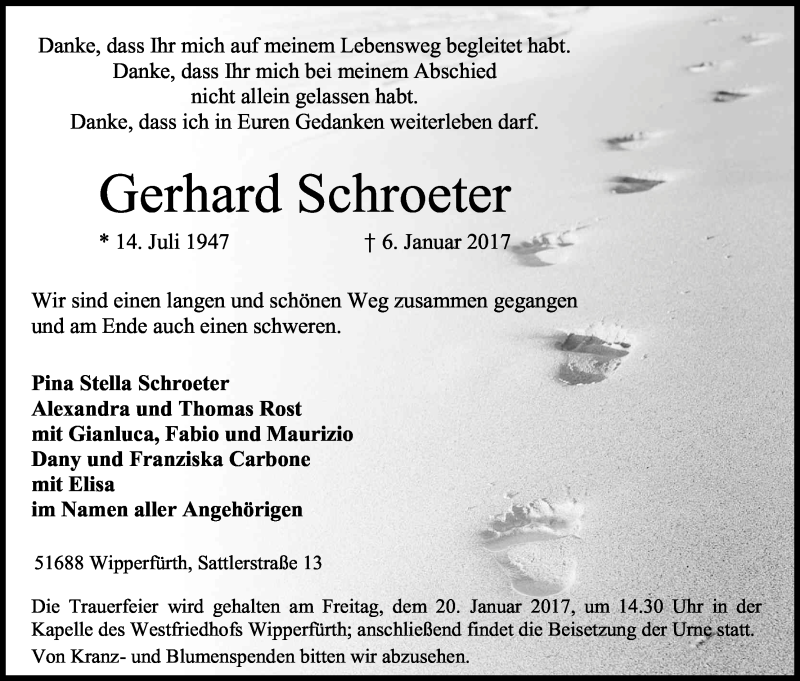 Danke, dass Ihr mich auf meinem Lebensweg begleitet habt.
Danke, dass Ihr mich bei meinem Abschied
nicht allein gelassen habt.
Danke, dass ich in Euren Gedanken weiterleben darf.

Gerhard Schroeter

* 14. Juli 1947 † 6. Januar 2017

Wir sind einen langen und schönen Weg zusammen gegangen und am Ende auch einen schweren.

Pina Stella Schroeter
Alexandra und Thomas Rost
mit Gianluca, Fabio und Maurizio
Dany und Franziska Carbone
mit Elisa
im Namen aller Angehörigen

51688 Wipperfürth, Sattlerstraße 13

Die Trauerfeier wird gehalten am Freitag, dem 20. Januar 2017, um 14.30 Uhr in der Kapelle des Westfriedhofs Wipperfürth; anschließend findet die Beisetzung der Urne statt.

Von Kranz- und Blumenspenden bitten wir abzusehen.